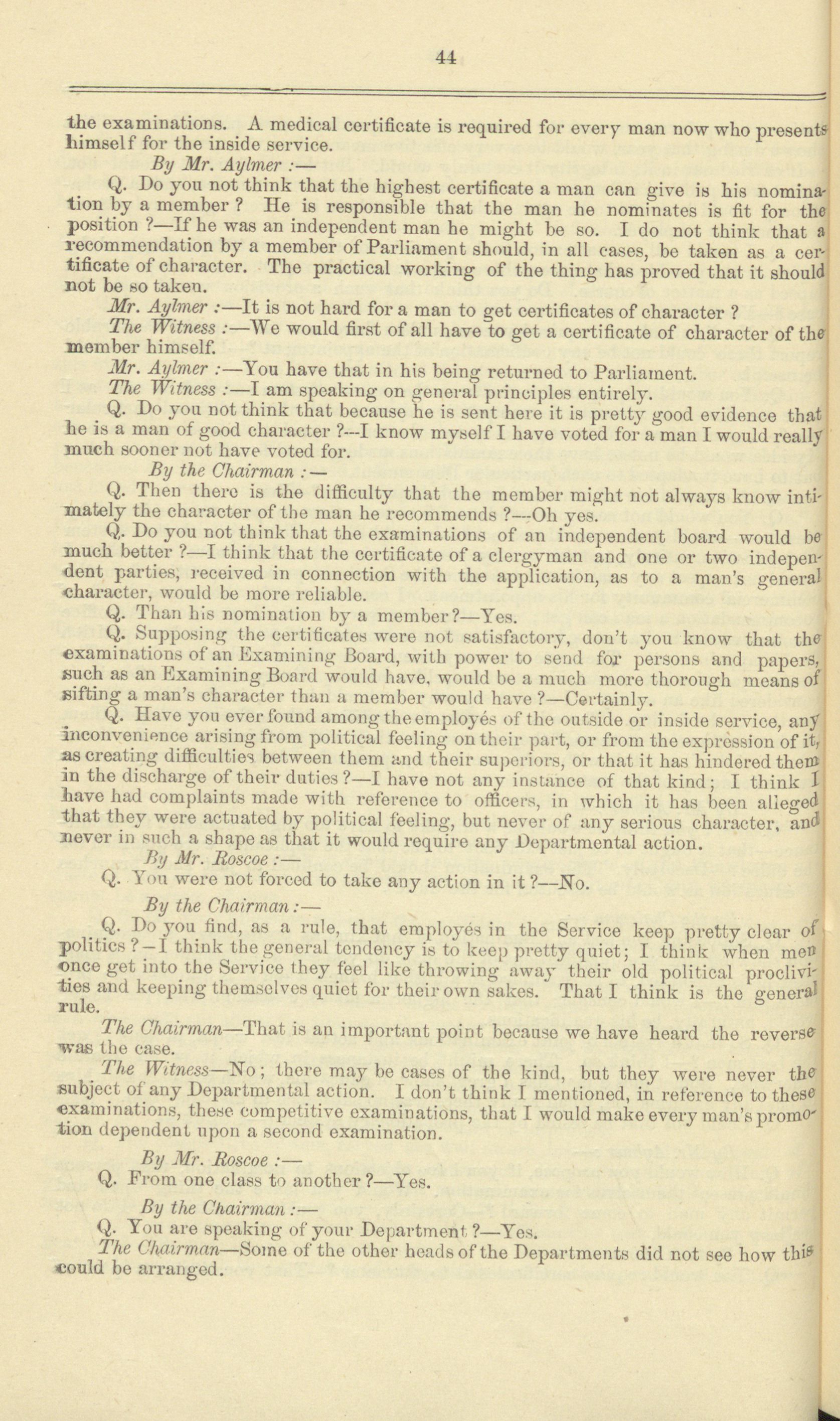 44

the examinations. A medical certificate is required for every man now who presents himself for the inside service.

By Mr. Aylmer :—

Q. Do you not think that the highest certificate a man can give is his nomination by a member ? He is responsible that the man he nominates is fit for the position ?—If he was an independent man he might be so. I do not think that a recommendation by a member of Parliament should, in all cases, be taken as a certificate of character. The practical working of the thing has proved that it should not be so taken.

Mr. Aylmer :—It is not hard for a man to get certificates of character ?

The Witness :—We would first of all have to get a certificate of character of the member himself.

Mr. Aylmer :—You have that in his being returned to Parliament.

The Witness :—I am speaking on general principles entirely.

Q. Do you not think that because he is sent here it is pretty good evidence that he is a man of good character ?—I know myself I have voted for a man I would really much sooner not have voted for.

By the Chairman :—

Q. Then there is the difficulty that the member might not always know intimately the character of the man he recommends ?—Oh yes.

Q. Do you not think that the examinations of an independent board would be much better ?—I think that the certificate of a clergyman and one or two independent parties, received in connection with the application, as to a man's general character, would be more reliable.

Q. Than his nomination by a member?—Yes.

Q. Supposing the certificates were not satisfactory, don't you know that the examinations of an Examining Board, with power to send for persons and papers, such as an Examining Board would have, would be a much more thorough means of sifting a man's character than a member would have ?—Certainly.

Q. Have you ever found among the employés of the outside or inside service, any inconvenience arising from political feeling on their part, or from the expression of it, as creating difficulties between them and their superiors, or that it has hindered them in the discharge of their duties ?—I have not any instance of that kind; I think I have had complaints made with reference to officers, in which it has been alleged that they were actuated by political feeling, but never of any serious character, and never in such a shape as that it would require any Departmental action.

By Mr. Roscoe :—

Q. You were not forced to take any action in it ?—No.

By the Chairman :—

Q. Do you find, as a rule, that employés in the Service keep pretty clear of politics ?—I think the general tendency is to keep pretty quiet; I think when men once get into the Service they feel like throwing away their old political proclivities and keeping themselves quiet for their own sakes. That I think is the general rule.

The Chairman—That is an important point because we have heard the reverse was the case.

The Witness—No; there may be cases of the kind, but they were never the subject of any Departmental action. I don't think I mentioned, in reference to these examinations, these competitive examinations, that I would make every man's promotion dependent upon a second examination.

By Mr. Roscoe :—

Q. From one class to another ?—Yes.

By the Chairman :—

Q. You are speaking of your Department ?—Yes.

The Chairman—Some of the other heads of the Departments did not see how this could be arranged.